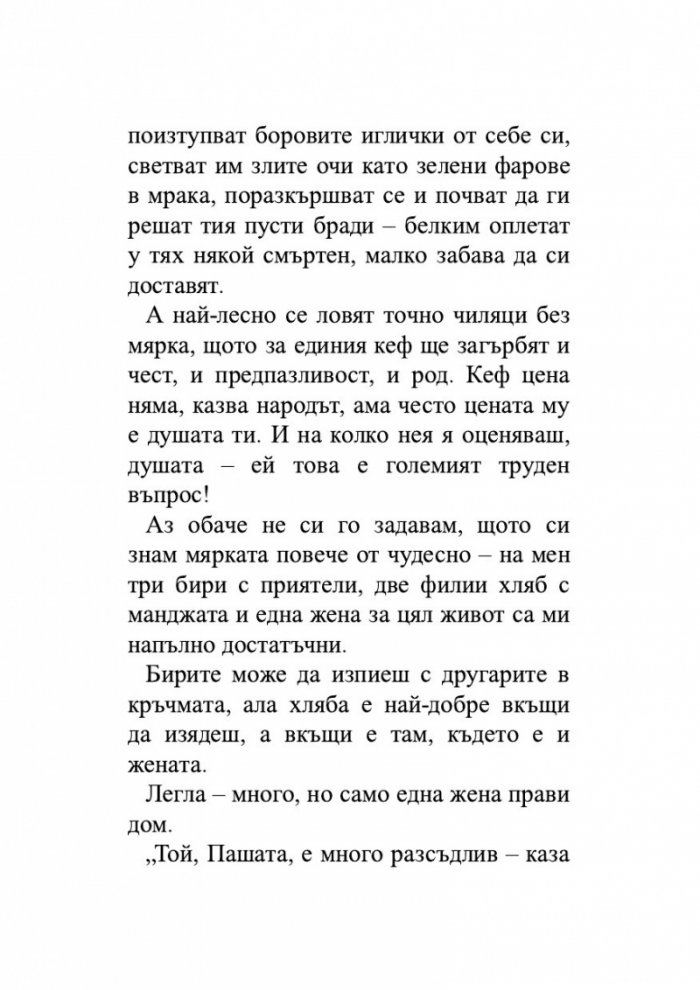 поизтупват боровите иглички от себе си, светват им злите очи като зелени фарове в мрака, поразкършват се и почват да ги решат тия пусти бради – белким оплетат у тях някой смъртен, малко забава да си доставят.

А най-лесно се ловят точно чиляци без мярка, щото за единия кеф ще загърбят и чест, и предпазливост, и род. Кеф цена няма, казва народът, ама често цената му е душата ти. И на колко нея я оценяваш, душата – ей това е големият труден въпрос!

Аз обаче не си го задавам, щото си знам мярката повече от чудесно – на мен три бири с приятели, две филии хляб с манджата и една жена за цял живот са ми напълно достатъчни.

Бирите може да изпиеш с другарите в кръчмата, ала хляба е най-добре вкъщи да изядеш, а вкъщи е там, където е и жената.

Легла – много, но само една жена прави дом.

„Той, Пашата, е много разсъдлив – каза